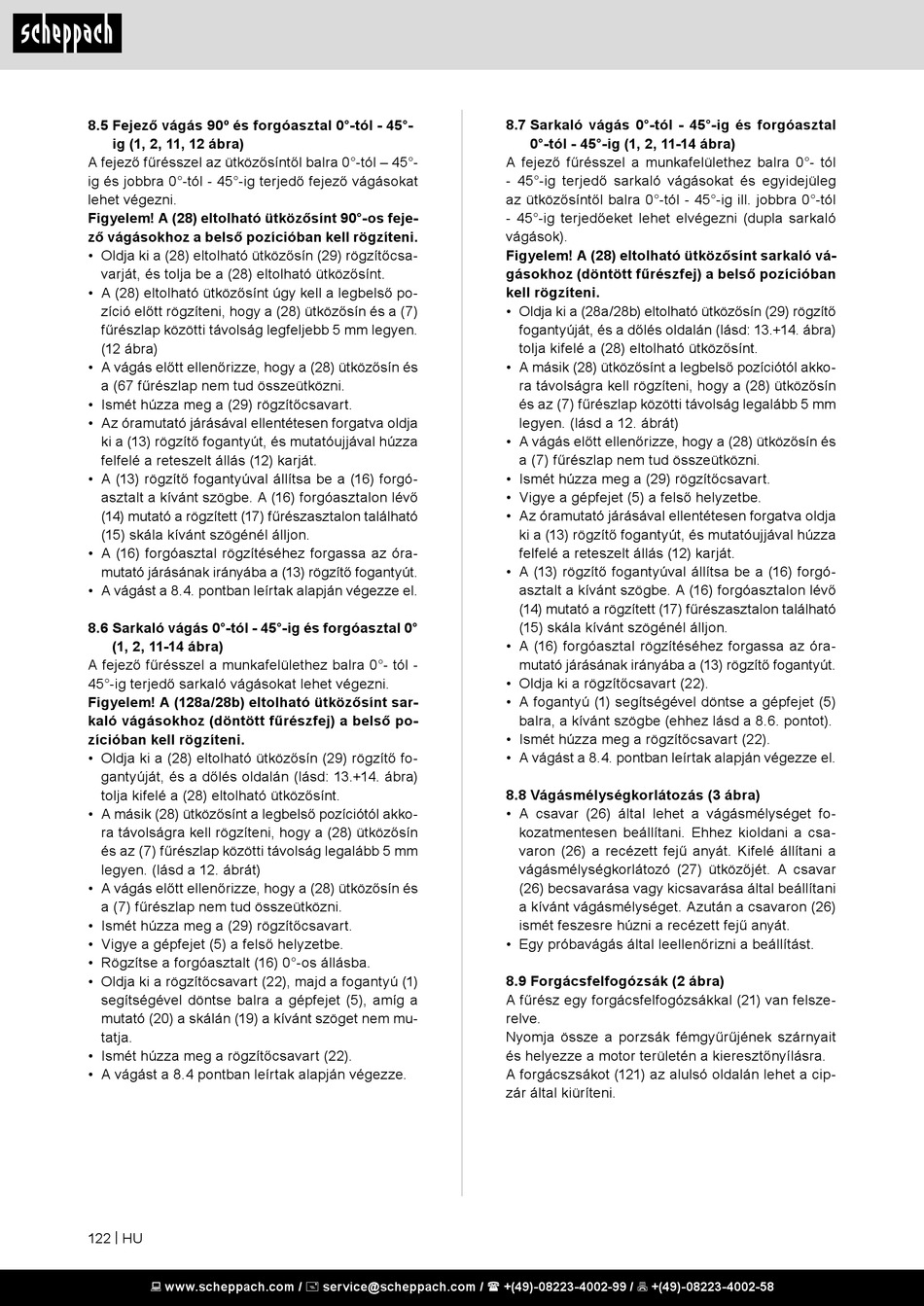 scheppach

8.5 Fejező vágás 90º és forgóasztal 0°-tól - 45°-ig (1, 2, 11, 12 ábra)
A fejező fűrésszel az ütközősíntől balra 0°-tól – 45°-ig és jobbra 0°-tól - 45°-ig terjedő fejező vágásokat lehet végezni.
Figyelem! A (28) eltolható ütközősínt 90°-os fejező vágásokhoz a belső pozícióban kell rögzíteni.
• Oldja ki a (28) eltolható ütközősín (29) rögzítőcsavarját, és tolja be a (28) eltolható ütközősínt.
• A (28) eltolható ütközősínt úgy kell a legbelső pozíció előtt rögzíteni, hogy a (28) ütközősín és a (7) fűrészlap közötti távolság legfeljebb 5 mm legyen. (12 ábra)
• A vágás előtt ellenőrizze, hogy a (28) ütközősín és a (67 fűrészlap nem tud összeütközni.
• Ismét húzza meg a (29) rögzítőcsavart.
• Az óramutató járásával ellentétesen forgatva oldja ki a (13) rögzítő fogantyút, és mutatóujjával húzza felfelé a reteszelt állás (12) karját.
• A (13) rögzítő fogantyúval állítsa be a (16) forgóasztalt a kívánt szögbe. A (16) forgóasztalon lévő (14) mutató a rögzített (17) fűrészasztalon található (15) skála kívánt szögénél álljon.
• A (16) forgóasztal rögzítéséhez forgassa az óramutató járásának irányába a (13) rögzítő fogantyút.
• A vágást a 8.4. pontban leírtak alapján végezze el.

8.6 Sarkaló vágás 0°-tól - 45°-ig és forgóasztal 0° (1, 2, 11-14 ábra)
A fejező fűrésszel a munkafelülethez balra 0°- tól - 45°-ig terjedő sarkaló vágásokat lehet végezni.
Figyelem! A (128a/28b) eltolható ütközősínt sarkaló vágásokhoz (döntött fűrészfej) a belső pozícióban kell rögzíteni.
• Oldja ki a (28) eltolható ütközősín (29) rögzítő fogantyúját, és a dőlés oldalán (lásd: 13.+14. ábra) tolja kifelé a (28) eltolható ütközősínt.
• A másik (28) ütközősínt a legbelső pozíciótól akkora távolságra kell rögzíteni, hogy a (28) ütközősín és az (7) fűrészlap közötti távolság legalább 5 mm legyen. (lásd a 12. ábrát)
• A vágás előtt ellenőrizze, hogy a (28) ütközősín és a (7) fűrészlap nem tud összeütközni.
• Ismét húzza meg a (29) rögzítőcsavart.
• Vigye a gépfejet (5) a felső helyzetbe.
• Rögzítse a forgóasztalt (16) 0°-os állásba.
• Oldja ki a rögzítőcsavart (22), majd a fogantyú (1) segítségével döntse balra a gépfejet (5), amíg a mutató (20) a skálán (19) a kívánt szöget nem mutatja.
• Ismét húzza meg a rögzítőcsavart (22).
• A vágást a 8.4 pontban leírtak alapján végezze.

8.7 Sarkaló vágás 0°-tól - 45°-ig és forgóasztal 0°-tól - 45°-ig (1, 2, 11-14 ábra)
A fejező fűrésszel a munkafelülethez balra 0°- tól - 45°-ig terjedő sarkaló vágásokat és egyidejűleg az ütközősíntől balra 0°-tól - 45°-ig ill. jobbra 0°-tól - 45°-ig terjedőeket lehet elvégezni (dupla sarkaló vágások).
Figyelem! A (28) eltolható ütközősínt sarkaló vágásokhoz (döntött fűrészfej) a belső pozícióban kell rögzíteni.
• Oldja ki a (28a/28b) eltolható ütközősín (29) rögzítő fogantyúját, és a dőlés oldalán (lásd: 13.+14. ábra) tolja kifelé a (28) eltolható ütközősínt.
• A másik (28) ütközősínt a legbelső pozíciótól akkora távolságra kell rögzíteni, hogy a (28) ütközősín és az (7) fűrészlap közötti távolság legalább 5 mm legyen. (lásd a 12. ábrát)
• A vágás előtt ellenőrizze, hogy a (28) ütközősín és a (7) fűrészlap nem tud összeütközni.
• Ismét húzza meg a (29) rögzítőcsavart.
• Vigye a gépfejet (5) a felső helyzetbe.
• Az óramutató járásával ellentétesen forgatva oldja ki a (13) rögzítő fogantyút, és mutatóujjával húzza felfelé a reteszelt állás (12) karját.
• A (13) rögzítő fogantyúval állítsa be a (16) forgóasztalt a kívánt szögbe. A (16) forgóasztalon lévő (14) mutató a rögzített (17) fűrészasztalon található (15) skála kívánt szögénél álljon.
• A (16) forgóasztal rögzítéséhez forgassa az óramutató járásának irányába a (13) rögzítő fogantyút.
• Oldja ki a rögzítőcsavart (22).
• A fogantyú (1) segítségével döntse a gépfejet (5) balra, a kívánt szögbe (ehhez lásd a 8.6. pontot).
• Ismét húzza meg a rögzítőcsavart (22).
• A vágást a 8.4. pontban leírtak alapján végezze el.

8.8 Vágásmélységkorlátozás (3 ábra)
• A csavar (26) által lehet a vágásmélységet fokozatmentesen beállítani. Ehhez kioldani a csavaron (26) a recézett fejű anyát. Kifelé állítani a vágásmélységkorlátozó (27) ütközőjét. A csavar (26) becsavarása vagy kicsavarása által beállítani a kívánt vágásmélységet. Azután a csavaron (26) ismét feszesre húzni a recézett fejű anyát.
• Egy próbavágás által leellenőrizni a beállítást.

8.9 Forgácsfelfogózsák (2 ábra)
A fűrész egy forgácsfelfogózsákkal (21) van felszerelve.
Nyomja össze a porzsák fémgyűrűjének szárnyait és helyezze a motor területén a kieresztőnyílásra.
A forgácszsákot (121) az alulsó oldalán lehet a cipzár által kiüríteni.

122 | HU

www.scheppach.com / service@scheppach.com / +(49)-08223-4002-99 / +(49)-08223-4002-58